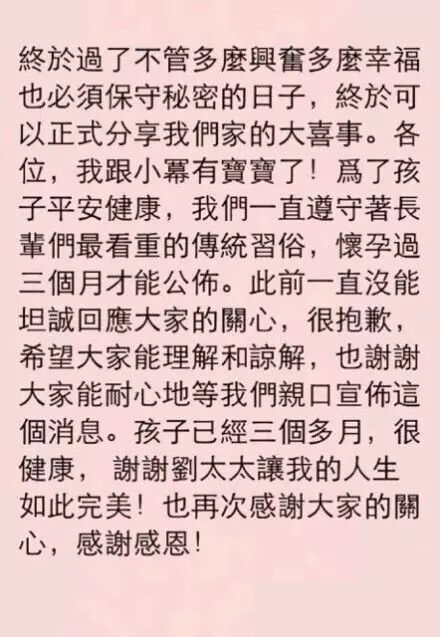 終於過了不管多麼興奮多麼幸福也必須保守秘密的日子，終於可以正式分享我們家的大喜事。各位，我跟小冪有寶寶了！爲了孩子平安健康，我們一直遵守著長輩們最看重的傳統習俗，懷孕過三個月才能公佈。此前一直沒能坦誠回應大家的關心，很抱歉，希望大家能理解和諒解，也謝謝大家能耐心地等我們親口宣佈這個消息。孩子已經三個多月，很健康，謝謝劉太太讓我的人生如此完美！也再次感謝大家的關心，感謝感恩！